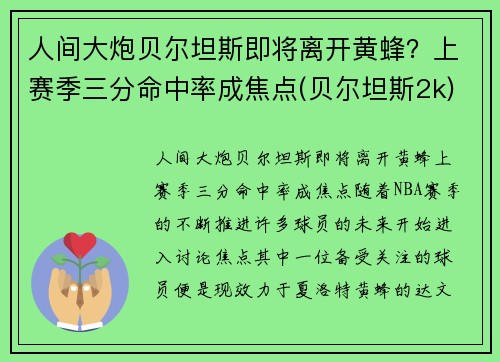 人间大炮贝尔坦斯即将离开黄蜂？上赛季三分命中率成焦点(贝尔坦斯2k)

人间大炮贝尔坦斯即将离开黄蜂上赛季三分命中率成焦点随着NBA赛季的不断推进许多球员的未来开始进入讨论焦点其中一位备受关注的球员便是现效力于夏洛特黄蜂的达文